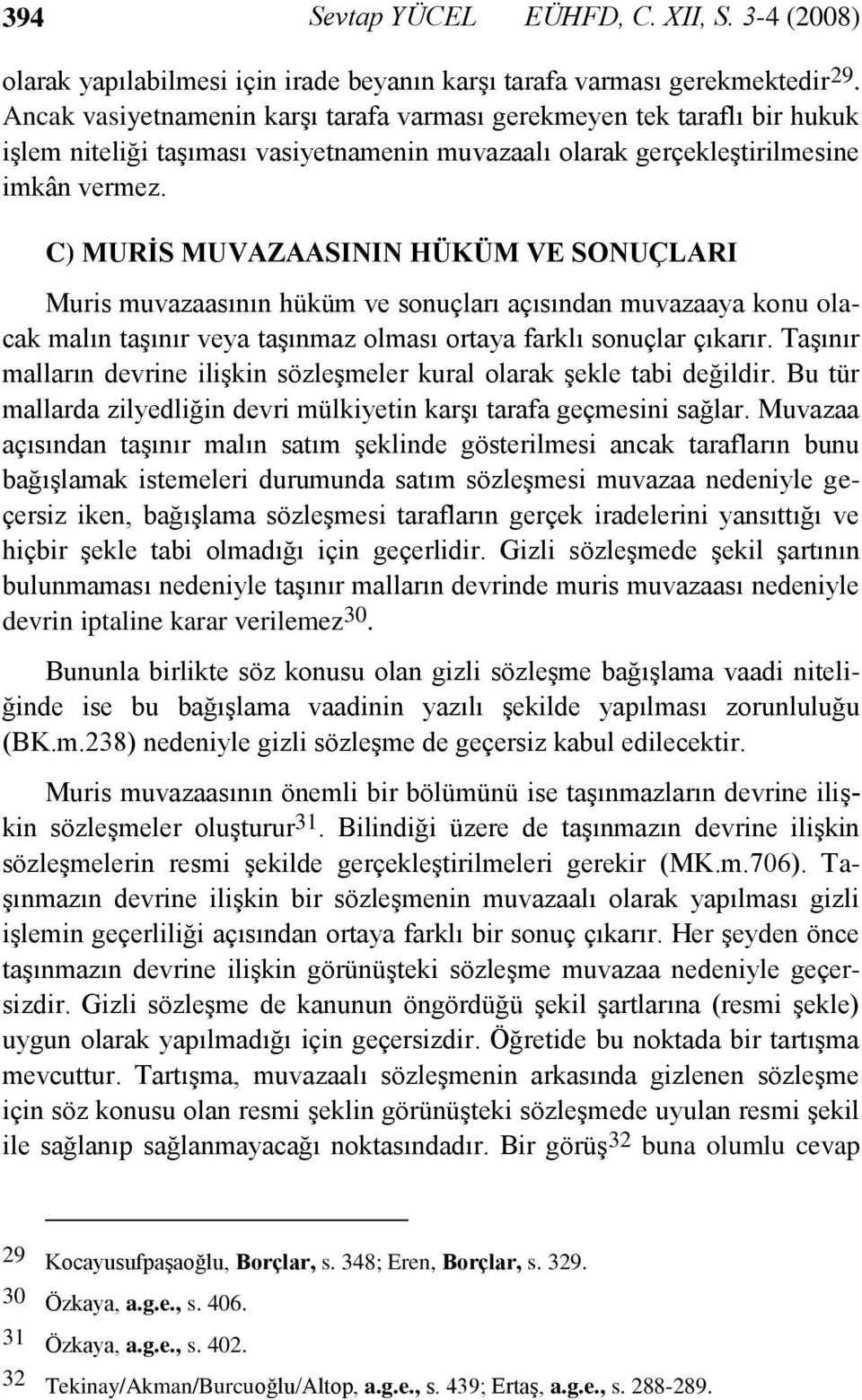 394 Sevtap YÜCEL EÜHFD, C. XII, S. 3-4 (2008)

olarak yapılabilmesi için irade beyanın karşı tarafa varması gerekmektedir$^{29}$. Ancak vasiyetnamenin karşı tarafa varması gerekmeyen tek taraflı bir hukuk işlem niteliği taşıması vasiyetnamenin muvazaalı olarak gerçekleştirilmesine imkân vermez.

C) MURİS MUVAZAASININ HÜKÜM VE SONUÇLARI

Muris muvazaasının hüküm ve sonuçları açısından muvazaaya konu olacak malın taşınır veya taşınmaz olması ortaya farklı sonuçlar çıkarır. Taşınır malların devrine ilişkin sözleşmeler kural olarak şekle tabi değildir. Bu tür mallarda zilyedliğin devri mülkiyetin karşı tarafa geçmesini sağlar. Muvazaa açısından taşınır malın satım şeklinde gösterilmesi ancak tarafların bunu bağışlamak istemeleri durumunda satım sözleşmesi muvazaa nedeniyle geçersiz iken, bağışlama sözleşmesi tarafların gerçek iradelerini yansıttığı ve hiçbir şekle tabi olmadığı için geçerlidir. Gizli sözleşmede şekil şartının bulunmaması nedeniyle taşınır malların devrinde muris muvazaası nedeniyle devrin iptaline karar verilemez$^{30}$.

Bununla birlikte söz konusu olan gizli sözleşme bağışlama vaadi niteliğinde ise bu bağışlama vaadinin yazılı şekilde yapılması zorunluluğu (BK.m.238) nedeniyle gizli sözleşme de geçersiz kabul edilecektir.

Muris muvazaasının önemli bir bölümünü ise taşınmazların devrine ilişkin sözleşmeler oluşturur$^{31}$. Bilindiği üzere de taşınmazın devrine ilişkin sözleşmelerin resmi şekilde gerçekleştirilmeleri gerekir (MK.m.706). Taşınmazın devrine ilişkin bir sözleşmenin muvazaalı olarak yapılması gizli işlemin geçerliliği açısından ortaya farklı bir sonuç çıkarır. Her şeyden önce taşınmazın devrine ilişkin görünüşteki sözleşme muvazaa nedeniyle geçersizdir. Gizli sözleşme de kanunun öngördüğü şekil şartlarına (resmi şekle) uygun olarak yapılmadığı için geçersizdir. Öğretide bu noktada bir tartışma mevcuttur. Tartışma, muvazaalı sözleşmenin arkasında gizlenen sözleşme için söz konusu olan resmi şeklin görünüşteki sözleşmede uyulan resmi şekil ile sağlanıp sağlanmayacağı noktasındadır. Bir görüş$^{32}$ buna olumlu cevap

29 Kocayusufpaşaoğlu, Borçlar, s. 348; Eren, Borçlar, s. 329.
30 Özkaya, a.g.e., s. 406.
31 Özkaya, a.g.e., s. 402.
32 Tekinay/Akman/Burcuoğlu/Altop, a.g.e., s. 439; Ertaş, a.g.e., s. 288-289.